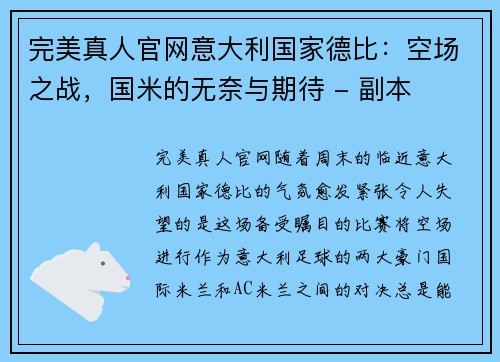 完美真人官网意大利国家德比：空场之战，国米的无奈与期待 - 副本

完美真人官网随着周末的临近意大利国家德比的气氛愈发紧张令人失望的是这场备受瞩目的比赛将空场进行作为意大利足球的两大豪门国际米兰和AC米兰之间的对决总是能